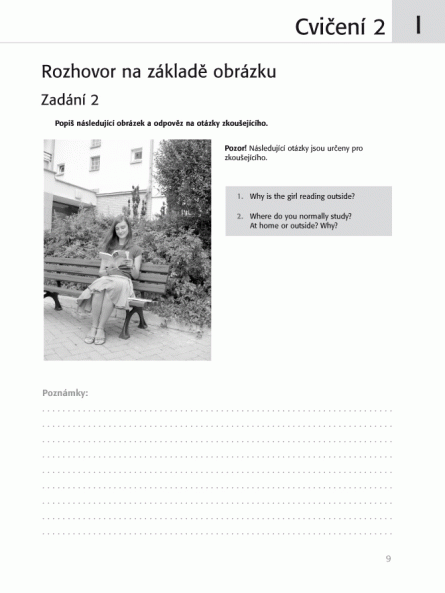 Cvičení 2 I

Rozhovor na základě obrázku

Zadání 2

Popiš následující obrázek a odpověz na otázky zkoušejícího.

Pozor! Následující otázky jsou určeny pro zkoušejícího.

1. Why is the girl reading outside?
2. Where do you normally study? At home or outside? Why?

Poznámky:

9